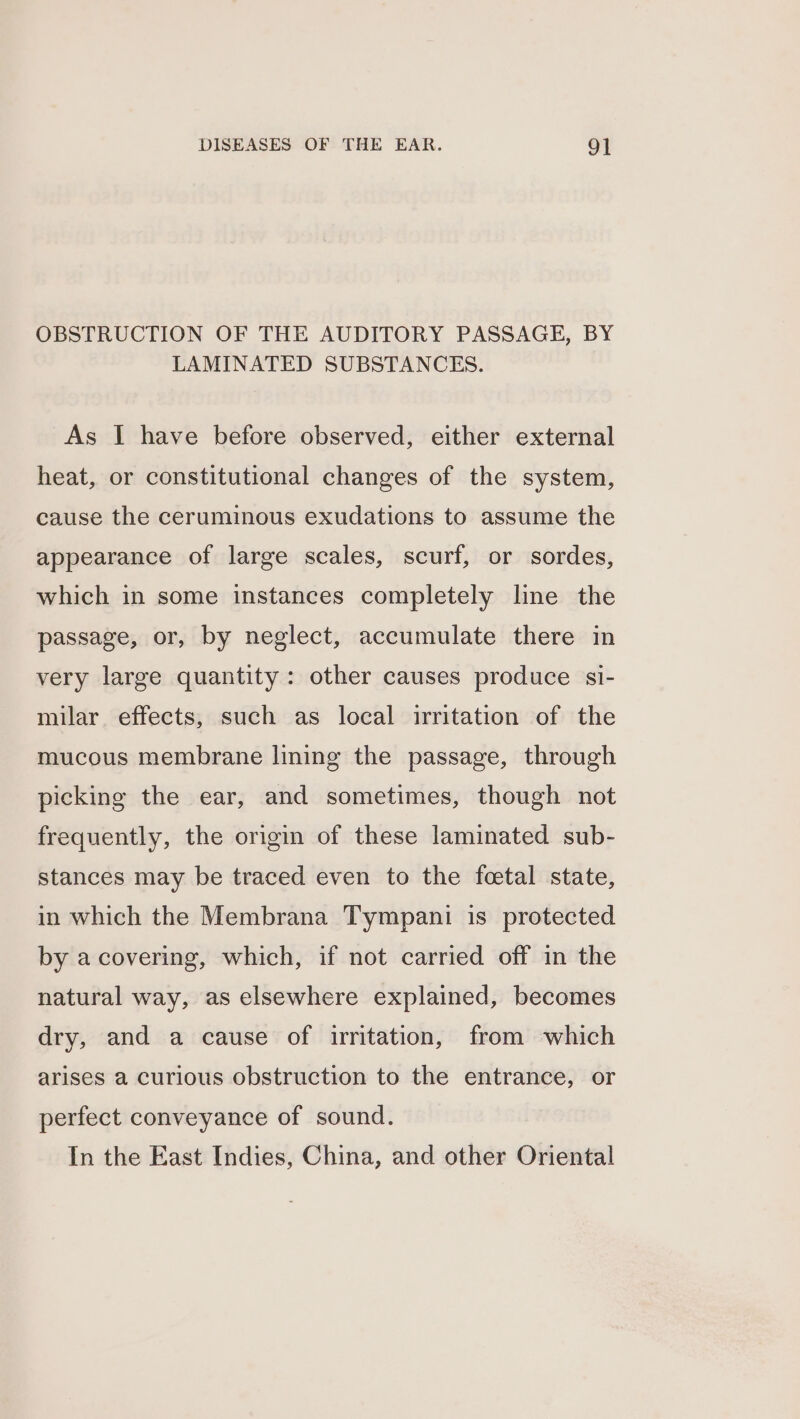 DISEASES OF THE EAR. 91

OBSTRUCTION OF THE AUDITORY PASSAGE, BY LAMINATED SUBSTANCES.

As I have before observed, either external heat, or constitutional changes of the system, cause the ceruminous exudations to assume the appearance of large scales, scurf, or sordes, which in some instances completely line the passage, or, by neglect, accumulate there in very large quantity: other causes produce similar effects, such as local irritation of the mucous membrane lining the passage, through picking the ear, and sometimes, though not frequently, the origin of these laminated substances may be traced even to the fœtal state, in which the Membrana Tympani is protected by a covering, which, if not carried off in the natural way, as elsewhere explained, becomes dry, and a cause of irritation, from which arises a curious obstruction to the entrance, or perfect conveyance of sound.

In the East Indies, China, and other Oriental